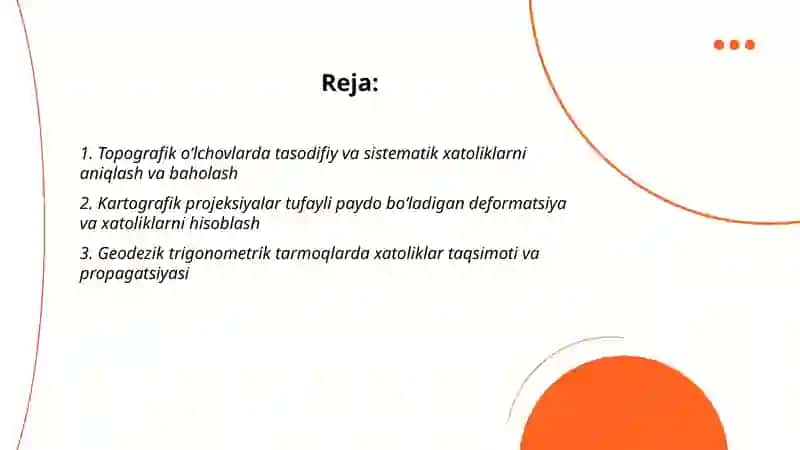 Reja:

1. Topografik o'lchovlarda tasodifiy va sistematik xatoliklarni aniqlash va baholash

2. Kartografik projeksiyalar tufayli paydo bo'ladigan deformatsiya va xatoliklarni hisoblash

3. Geodezik trigonometrik tarmoqlarda xatoliklar taqsimoti va propagatsiyasi